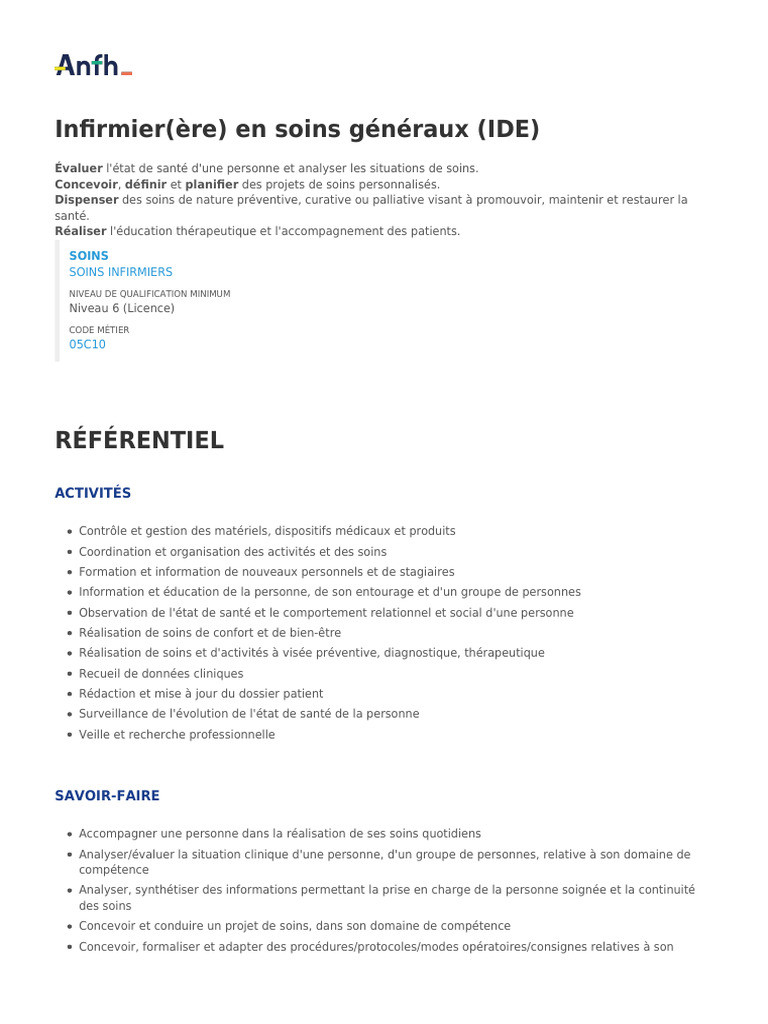 Anfh

Infirmier(ère) en soins généraux (IDE)

Évaluer l'état de santé d'une personne et analyser les situations de soins.
Concevoir, définir et planifier des projets de soins personnalisés.
Dispenser des soins de nature préventive, curative ou palliative visant à promouvoir, maintenir et restaurer la santé.
Réaliser l'éducation thérapeutique et l'accompagnement des patients.

SOINS
SOINS INFIRMIERS

NIVEAU DE QUALIFICATION MINIMUM
Niveau 6 (Licence)

CODE MÉTIER
05C10

RÉFÉRENTIEL

ACTIVITÉS

- Contrôle et gestion des matériels, dispositifs médicaux et produits
- Coordination et organisation des activités et des soins
- Formation et information de nouveaux personnels et de stagiaires
- Information et éducation de la personne, de son entourage et d'un groupe de personnes
- Observation de l'état de santé et le comportement relationnel et social d'une personne
- Réalisation de soins de confort et de bien-être
- Réalisation de soins et d'activités à visée préventive, diagnostique, thérapeutique
- Recueil de données cliniques
- Rédaction et mise à jour du dossier patient
- Surveillance de l'évolution de l'état de santé de la personne
- Veille et recherche professionnelle

SAVOIR-FAIRE

- Accompagner une personne dans la réalisation de ses soins quotidiens
- Analyser/évaluer la situation clinique d'une personne, d'un groupe de personnes, relative à son domaine de compétence
- Analyser, synthétiser des informations permettant la prise en charge de la personne soignée et la continuité des soins
- Concevoir et conduire un projet de soins, dans son domaine de compétence
- Concevoir, formaliser et adapter des procédures/protocoles/modes opératoires/consignes relatives à son